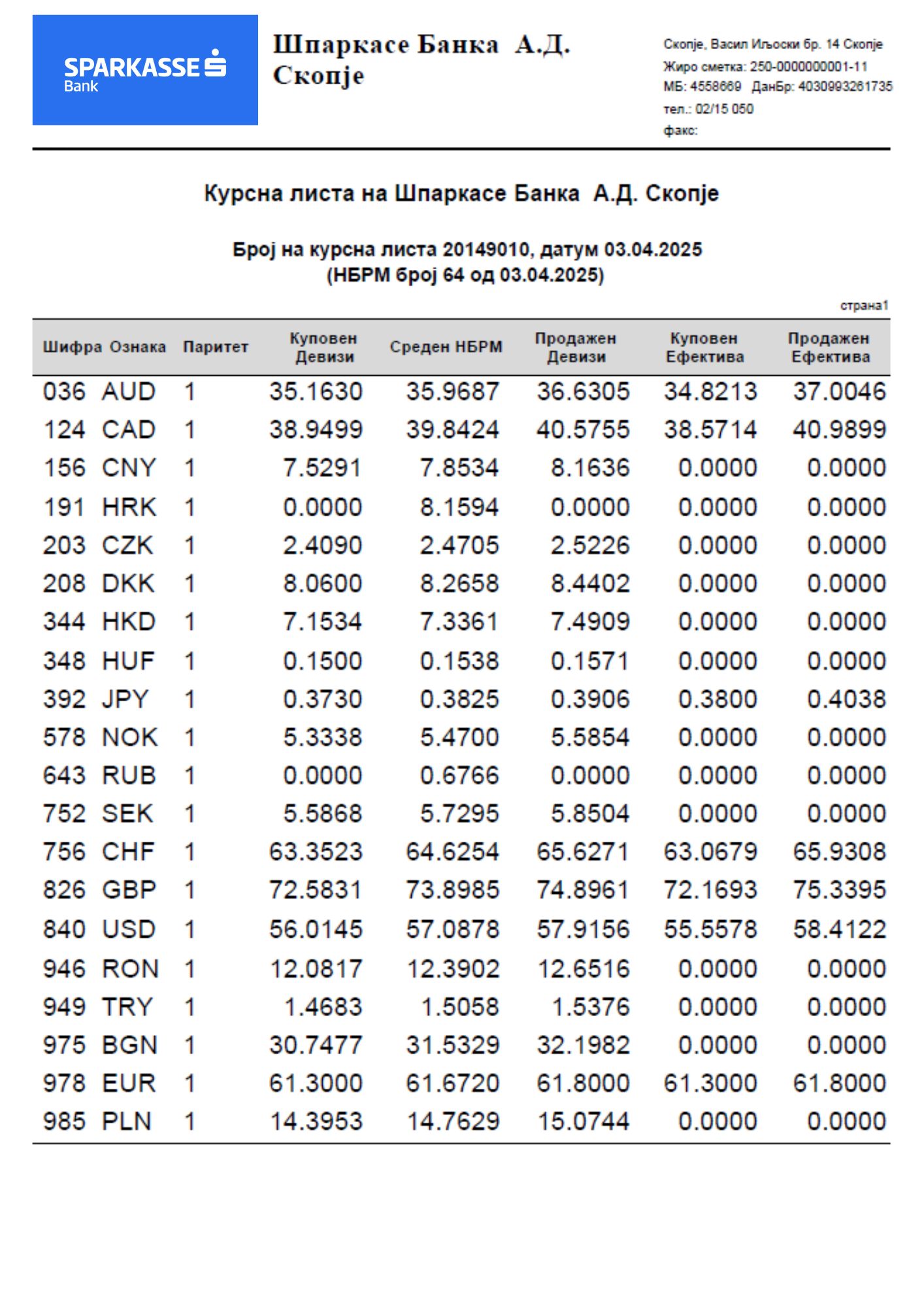 SPARKASSE Bank

Шпаркасе Банка А.Д. Скопје

Скопје, Васил Иљоски бр. 14 Скопје
Жиро сметка: 250-0000000001-11
МБ: 4558669 ДанБр: 4030993261735
тел.: 02/15 050
факс:

Курсна листа на Шпаркасе Банка А.Д. Скопје

Број на курсна листа 20149010, датум 03.04.2025
(НБРМ број 64 од 03.04.2025)

страна1

| Шифра | Ознака | Паритет | Куповен Девизи | Среден НБРМ | Продажен Девизи | Куповен Ефектива | Продажен Ефектива |
|---|---|---|---|---|---|---|---|
| 036 | AUD | 1 | 35.1630 | 35.9687 | 36.6305 | 34.8213 | 37.0046 |
| 124 | CAD | 1 | 38.9499 | 39.8424 | 40.5755 | 38.5714 | 40.9899 |
| 156 | CNY | 1 | 7.5291 | 7.8534 | 8.1636 | 0.0000 | 0.0000 |
| 191 | HRK | 1 | 0.0000 | 8.1594 | 0.0000 | 0.0000 | 0.0000 |
| 203 | CZK | 1 | 2.4090 | 2.4705 | 2.5226 | 0.0000 | 0.0000 |
| 208 | DKK | 1 | 8.0600 | 8.2658 | 8.4402 | 0.0000 | 0.0000 |
| 344 | HKD | 1 | 7.1534 | 7.3361 | 7.4909 | 0.0000 | 0.0000 |
| 348 | HUF | 1 | 0.1500 | 0.1538 | 0.1571 | 0.0000 | 0.0000 |
| 392 | JPY | 1 | 0.3730 | 0.3825 | 0.3906 | 0.3800 | 0.4038 |
| 578 | NOK | 1 | 5.3338 | 5.4700 | 5.5854 | 0.0000 | 0.0000 |
| 643 | RUB | 1 | 0.0000 | 0.6766 | 0.0000 | 0.0000 | 0.0000 |
| 752 | SEK | 1 | 5.5868 | 5.7295 | 5.8504 | 0.0000 | 0.0000 |
| 756 | CHF | 1 | 63.3523 | 64.6254 | 65.6271 | 63.0679 | 65.9308 |
| 826 | GBP | 1 | 72.5831 | 73.8985 | 74.8961 | 72.1693 | 75.3395 |
| 840 | USD | 1 | 56.0145 | 57.0878 | 57.9156 | 55.5578 | 58.4122 |
| 946 | RON | 1 | 12.0817 | 12.3902 | 12.6516 | 0.0000 | 0.0000 |
| 949 | TRY | 1 | 1.4683 | 1.5058 | 1.5376 | 0.0000 | 0.0000 |
| 975 | BGN | 1 | 30.7477 | 31.5329 | 32.1982 | 0.0000 | 0.0000 |
| 978 | EUR | 1 | 61.3000 | 61.6720 | 61.8000 | 61.3000 | 61.8000 |
| 985 | PLN | 1 | 14.3953 | 14.7629 | 15.0744 | 0.0000 | 0.0000 |